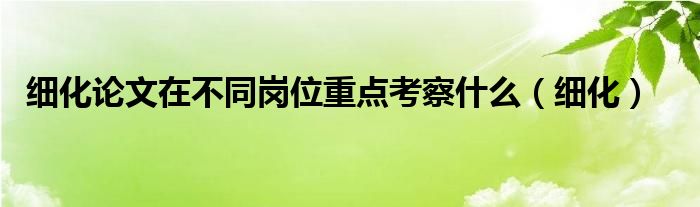 细化论文在不同岗位重点考察什么（细化）